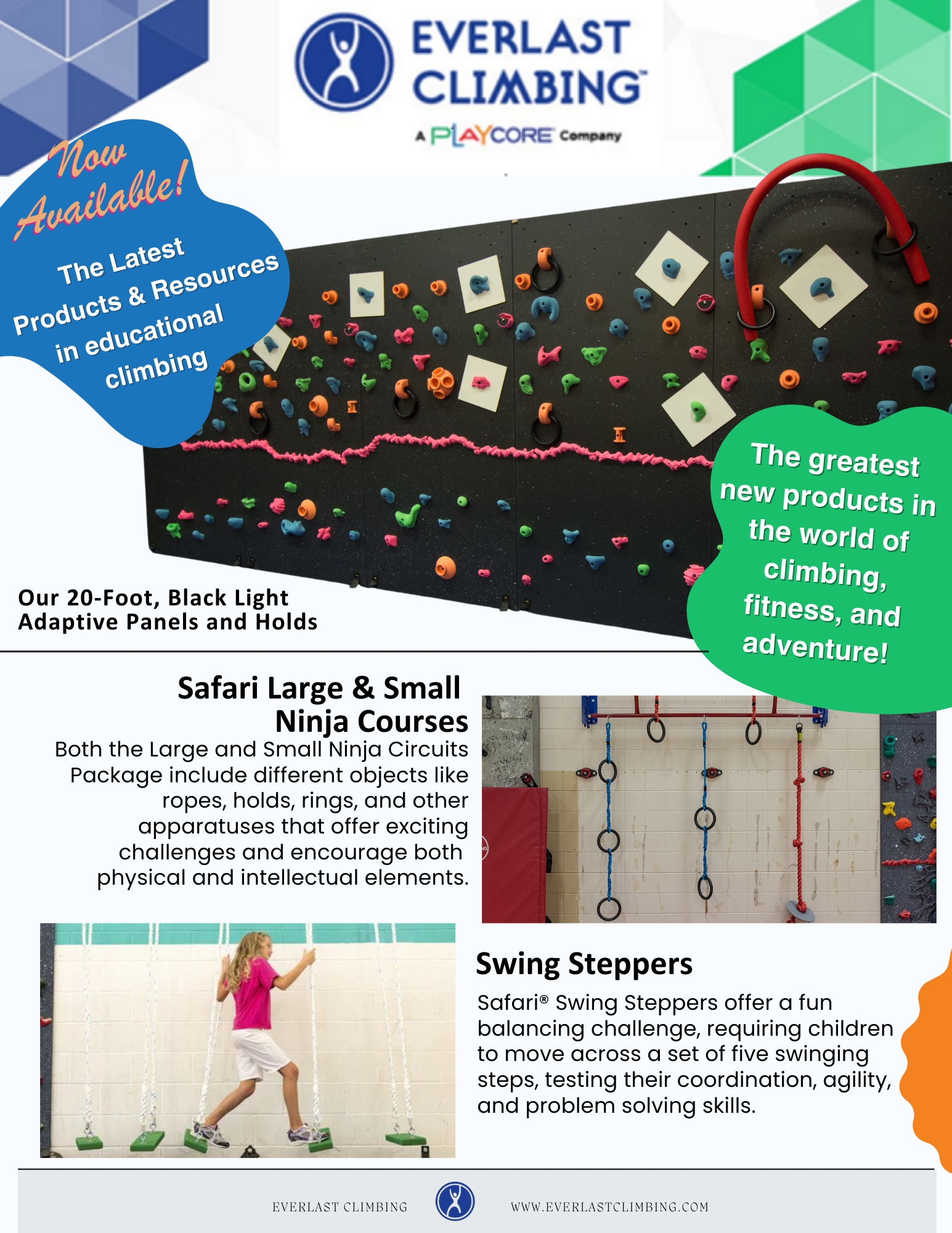 EVERLAST CLIMBING™
A PLAYCORE Company

Now Available!

The Latest Products & Resources in educational climbing

The greatest new products in the world of climbing, fitness, and adventure!

Our 20-Foot, Black Light Adaptive Panels and Holds

Safari Large & Small Ninja Courses

Both the Large and Small Ninja Circuits Package include different objects like ropes, holds, rings, and other apparatuses that offer exciting challenges and encourage both physical and intellectual elements.

Swing Steppers

Safari® Swing Steppers offer a fun balancing challenge, requiring children to move across a set of five swinging steps, testing their coordination, agility, and problem solving skills.

EVERLAST CLIMBING    WWW.EVERLASTCLIMBING.COM